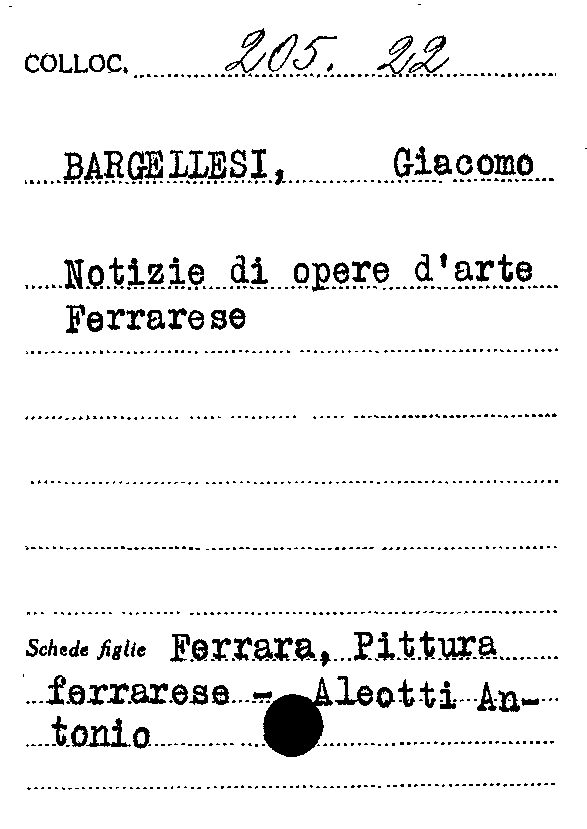 COLLOC. 205. 22

BARGELLESI, Giacomo

Notizie di opere d'arte Ferrarese

Schede figlie Ferrara, Pittura ferrarese - Aleotti Antonio